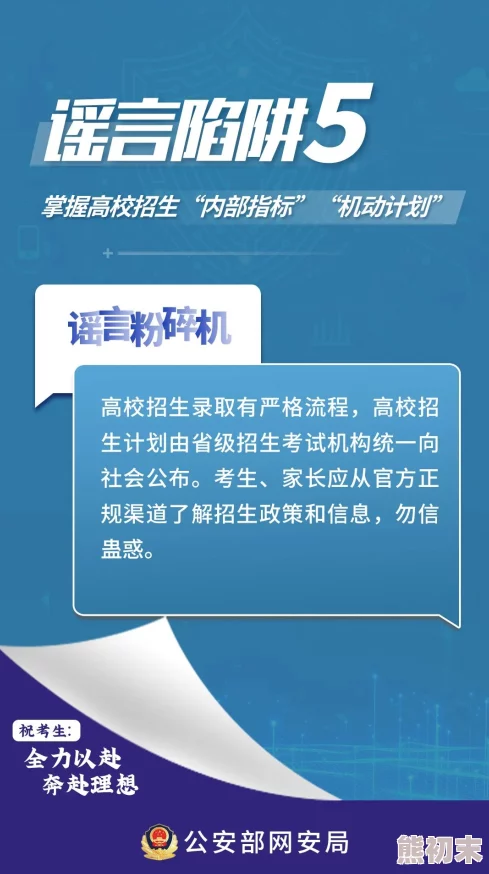 谣言陷阱5

掌握高校招生“内部指标”“机动计划”

谣言粉碎机

高校招生录取有严格流程，高校招生计划由省级招生考试机构统一向社会公布。考生、家长应从官方正规渠道了解招生政策和信息，勿信蛊惑。

祝考生：
全力以赴
奔赴理想

公安部网安局

熊初末